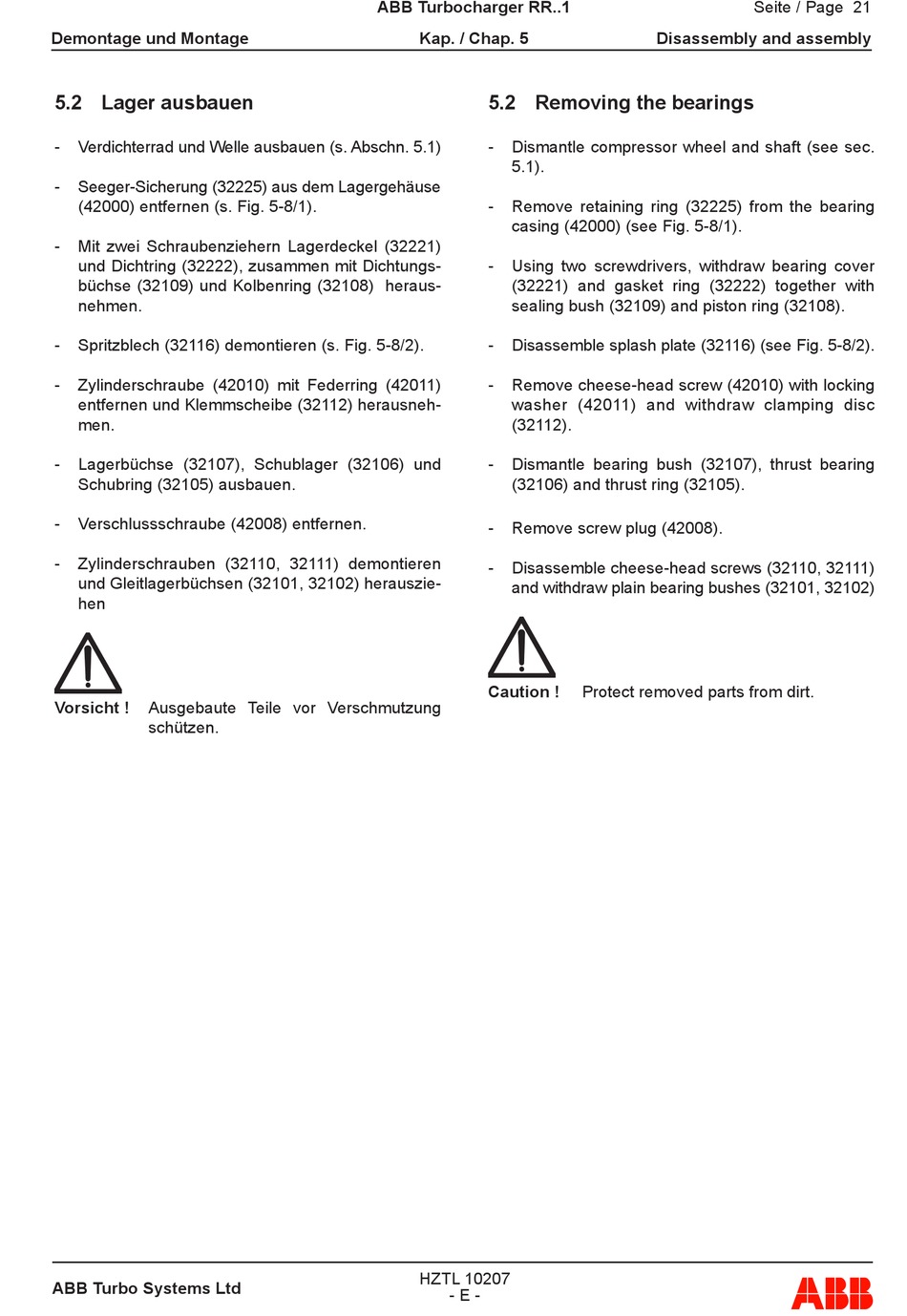 ABB Turbocharger RR..1 Seite / Page 21

Demontage und Montage Kap. / Chap. 5 Disassembly and assembly

5.2 Lager ausbauen

- Verdichterrad und Welle ausbauen (s. Abschn. 5.1)

- Seeger-Sicherung (32225) aus dem Lagergehäuse (42000) entfernen (s. Fig. 5-8/1).

- Mit zwei Schraubenziehern Lagerdeckel (32221) und Dichtring (32222), zusammen mit Dichtungsbüchse (32109) und Kolbenring (32108) herausnehmen.

- Spritzblech (32116) demontieren (s. Fig. 5-8/2).

- Zylinderschraube (42010) mit Federring (42011) entfernen und Klemmscheibe (32112) herausnehmen.

- Lagerbüchse (32107), Schublager (32106) und Schubring (32105) ausbauen.

- Verschlussschraube (42008) entfernen.

- Zylinderschrauben (32110, 32111) demontieren und Gleitlagerbüchsen (32101, 32102) herausziehen

Vorsicht ! Ausgebaute Teile vor Verschmutzung schützen.

5.2 Removing the bearings

- Dismantle compressor wheel and shaft (see sec. 5.1).

- Remove retaining ring (32225) from the bearing casing (42000) (see Fig. 5-8/1).

- Using two screwdrivers, withdraw bearing cover (32221) and gasket ring (32222) together with sealing bush (32109) and piston ring (32108).

- Disassemble splash plate (32116) (see Fig. 5-8/2).

- Remove cheese-head screw (42010) with locking washer (42011) and withdraw clamping disc (32112).

- Dismantle bearing bush (32107), thrust bearing (32106) and thrust ring (32105).

- Remove screw plug (42008).

- Disassemble cheese-head screws (32110, 32111) and withdraw plain bearing bushes (32101, 32102)

Caution ! Protect removed parts from dirt.

ABB Turbo Systems Ltd HZTL 10207
- E -
ABB